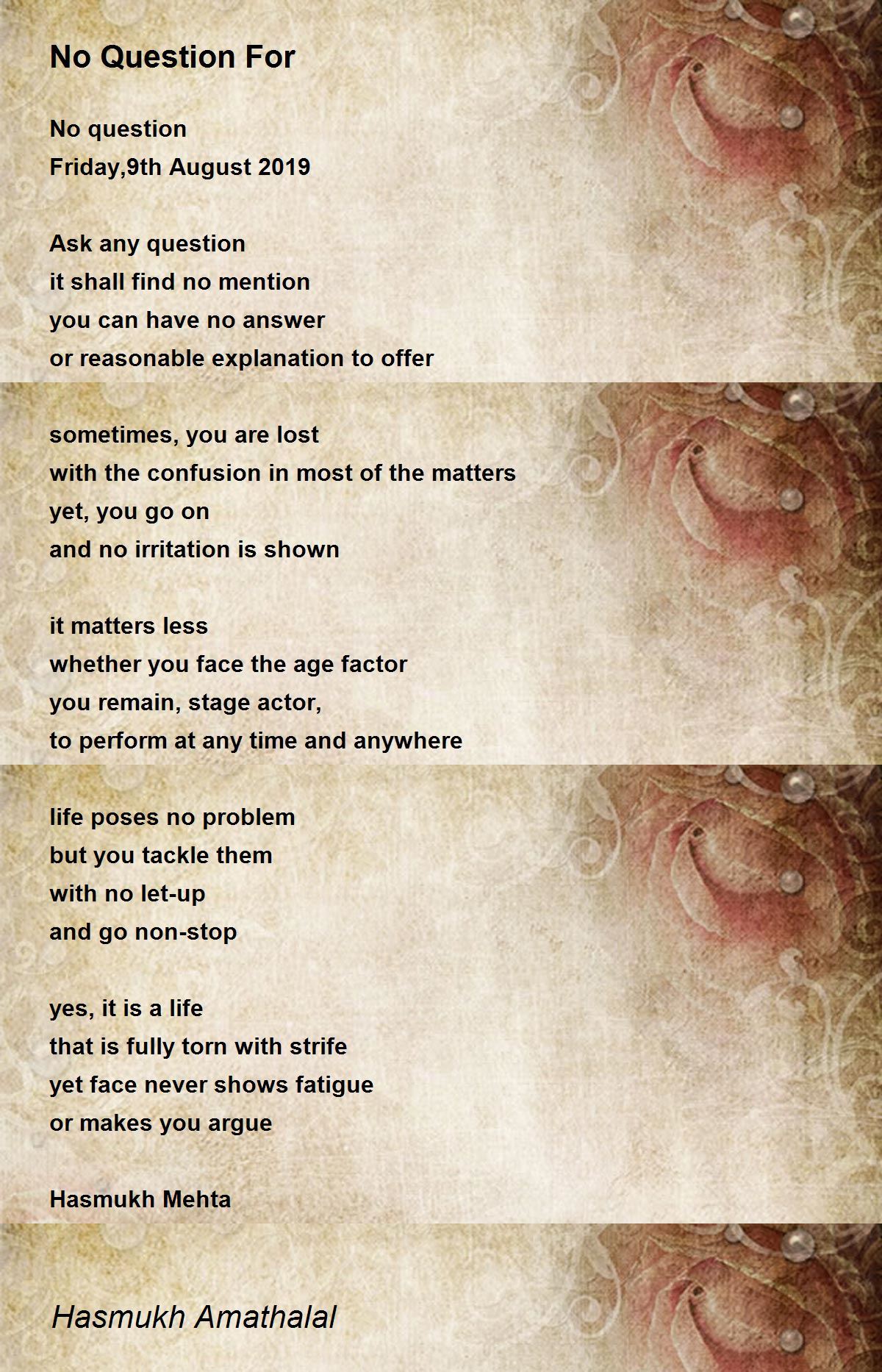 No Question For

No question
Friday,9th August 2019

Ask any question
it shall find no mention
you can have no answer
or reasonable explanation to offer

sometimes, you are lost
with the confusion in most of the matters
yet, you go on
and no irritation is shown

it matters less
whether you face the age factor
you remain, stage actor,
to perform at any time and anywhere

life poses no problem
but you tackle them
with no let-up
and go non-stop

yes, it is a life
that is fully torn with strife
yet face never shows fatigue
or makes you argue

Hasmukh Mehta

Hasmukh Amathalal